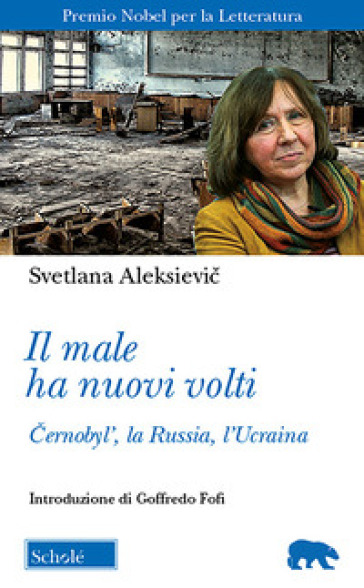 Premio Nobel per la Letteratura

Svetlana Aleksievič

Il male ha nuovi volti

Černobyl', la Russia, l'Ucraina

Introduzione di Goffredo Fofi

Scholé